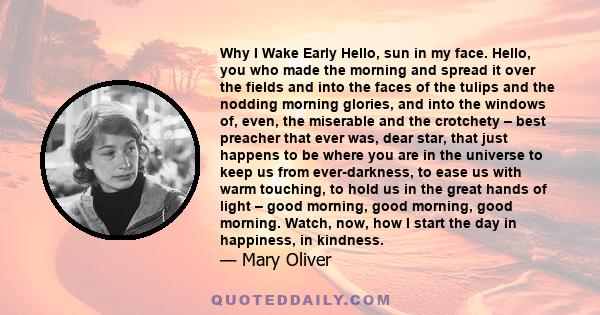 Why I Wake Early Hello, sun in my face. Hello, you who made the morning and spread it over the fields and into the faces of the tulips and the nodding morning glories, and into the windows of, even, the miserable and the crotchety – best preacher that ever was, dear star, that just happens to be where you are in the universe to keep us from ever-darkness, to ease us with warm touching, to hold us in the great hands of light – good morning, good morning, good morning. Watch, now, how I start the day in happiness, in kindness.

— Mary Oliver

QUOTEDDAILY.COM